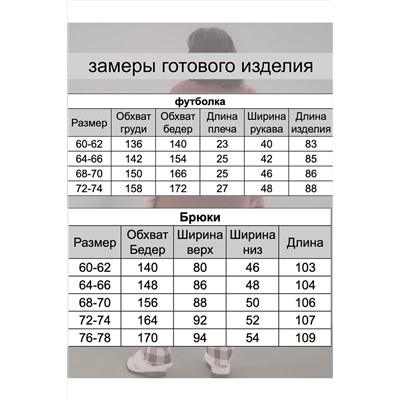 замеры готового изделия

футболка

| Размер | Обхват груди | Обхват бедер | Длина плеча | Ширина рукава | Длина изделия |
|---|---|---|---|---|---|
| 60-62 | 136 | 140 | 23 | 40 | 83 |
| 64-66 | 142 | 154 | 25 | 42 | 85 |
| 68-70 | 150 | 166 | 25 | 46 | 86 |
| 72-74 | 158 | 172 | 27 | 48 | 88 |

Брюки

| Размер | Обхват Бедер | Ширина верх | Ширина низ | Длина |
|---|---|---|---|---|
| 60-62 | 140 | 80 | 46 | 103 |
| 64-66 | 148 | 86 | 48 | 104 |
| 68-70 | 156 | 88 | 50 | 106 |
| 72-74 | 164 | 92 | 52 | 107 |
| 76-78 | 170 | 94 | 54 | 109 |